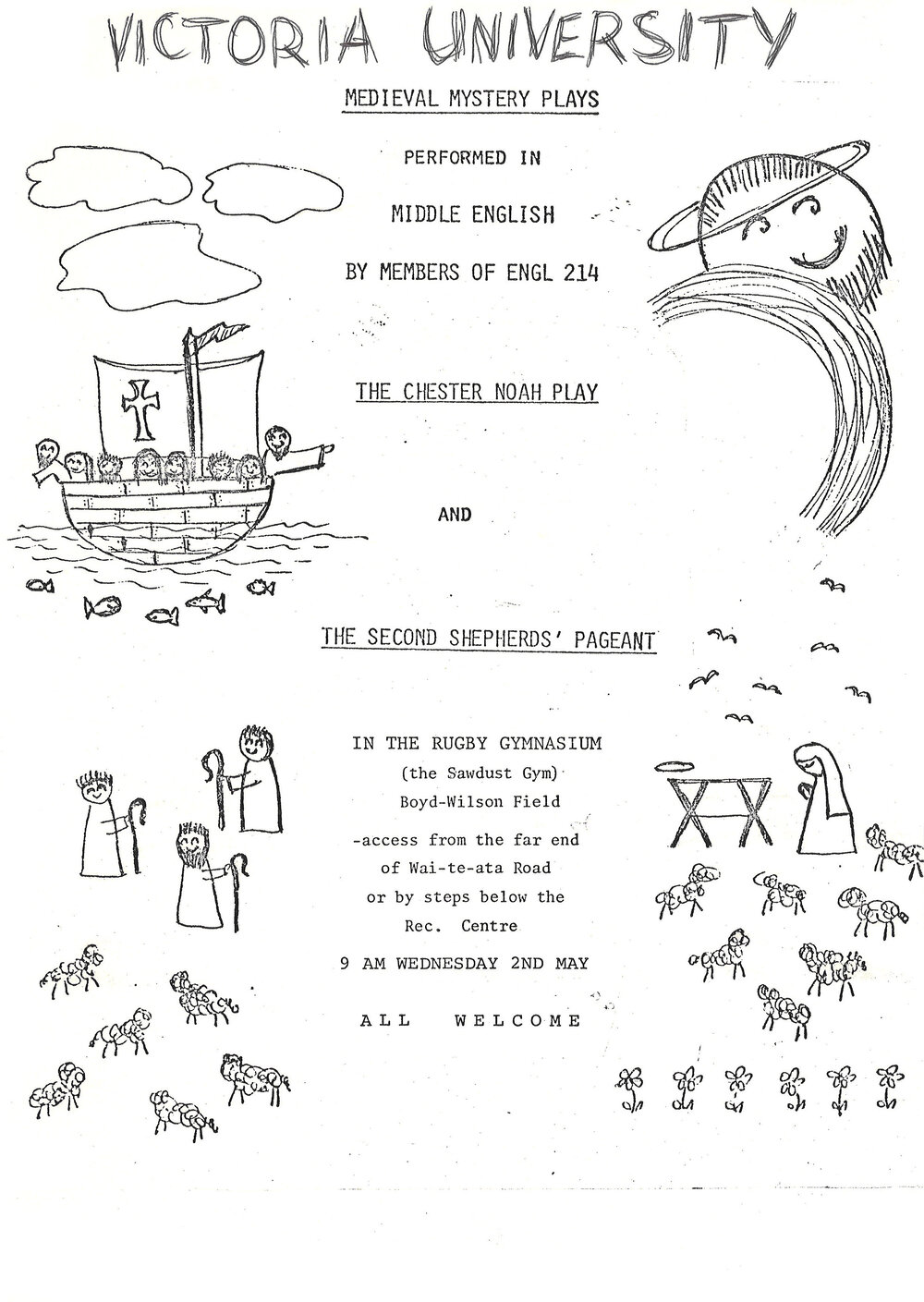 VICTORIA UNIVERSITY

MEDIEVAL MYSTERY PLAYS

PERFORMED IN

MIDDLE ENGLISH

BY MEMBERS OF ENGL 214

THE CHESTER NOAH PLAY

AND

THE SECOND SHEPHERDS' PAGEANT

IN THE RUGBY GYMNASIUM
(the Sawdust Gym)
Boyd-Wilson Field
-access from the far end of Wai-te-ata Road or by steps below the Rec. Centre

9 AM WEDNESDAY 2ND MAY

ALL WELCOME